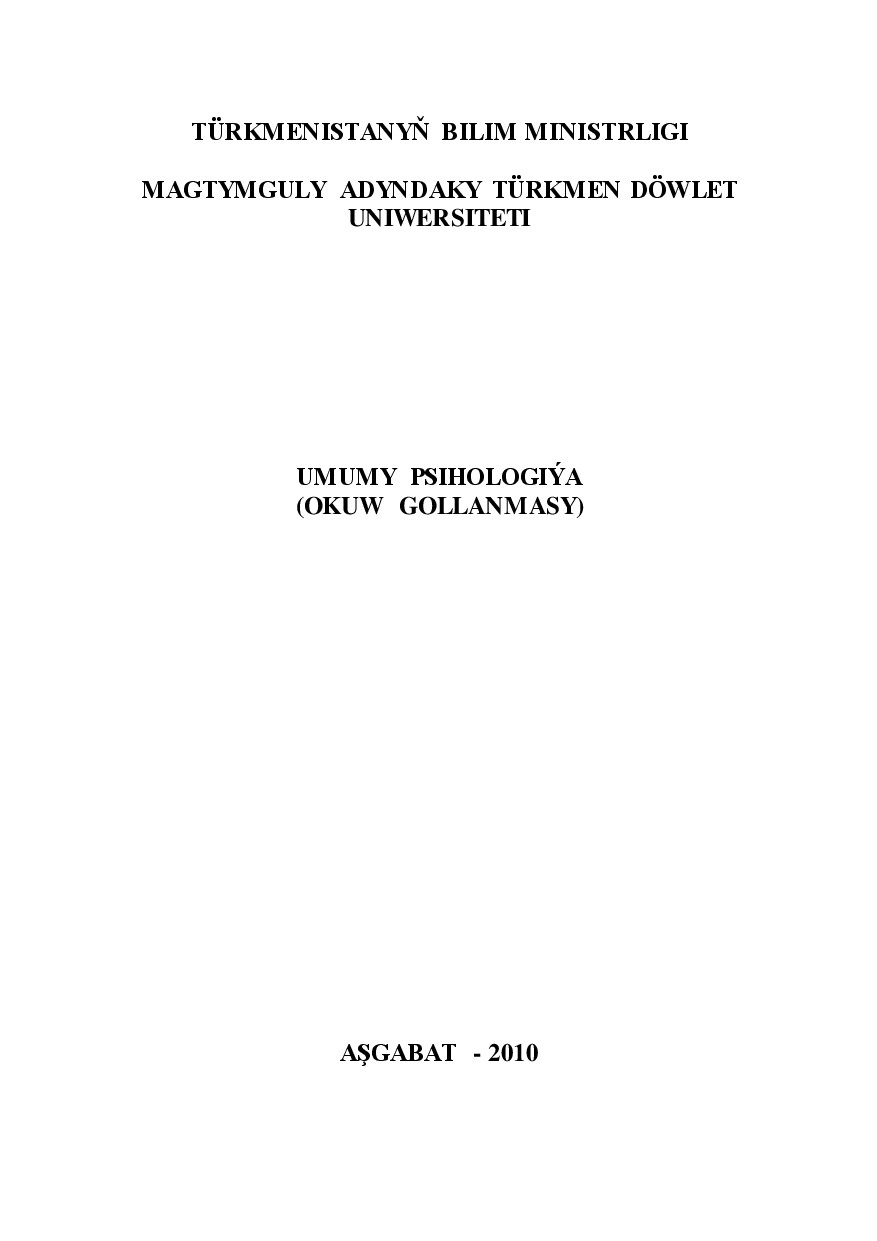 TÜRKMENISTANYŇ BILIM MINISTRLIGI

MAGTYMGULY ADYNDAKY TÜRKMEN DÖWLET UNIWERSITETI

UMUMY PSIHOLOGIÝA
(OKUW GOLLANMASY)

AŞGABAT - 2010